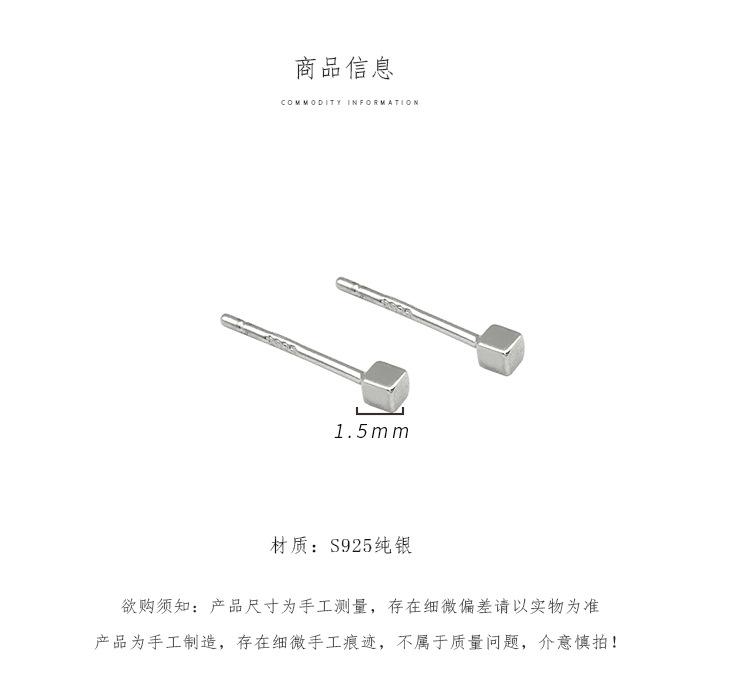 商品信息

COMMODITY INFORMATION

1.5mm

材质：S925纯银

欲购须知：产品尺寸为手工测量，存在细微偏差请以实物为准

产品为手工制造，存在细微手工痕迹，不属于质量问题，介意慎拍！